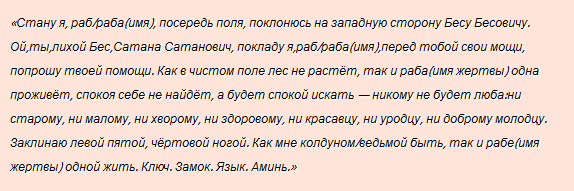 «Стану я, раб/раба(имя), посередь поля, поклонюсь на западную сторону Бесу Бесовичу. Ой,ты,лихой Бес,Сатана Сатанович, покладу я,раб/раба(имя),перед тобой свои мощи, попрошу твоей помощи. Как в чистом поле лес не растёт, так и раба(имя жертвы) одна проживёт, спокоя себе не найдёт, а будет спокой искать — никому не будет люба:ни старому, ни малому, ни хворому, ни здоровому, ни красавцу, ни уродцу, ни доброму молодцу. Заклинаю левой пятой, чёртовой ногой. Как мне колдуном/ведьмой быть, так и рабе(имя жертвы) одной жить. Ключ. Замок. Язык. Аминь.»